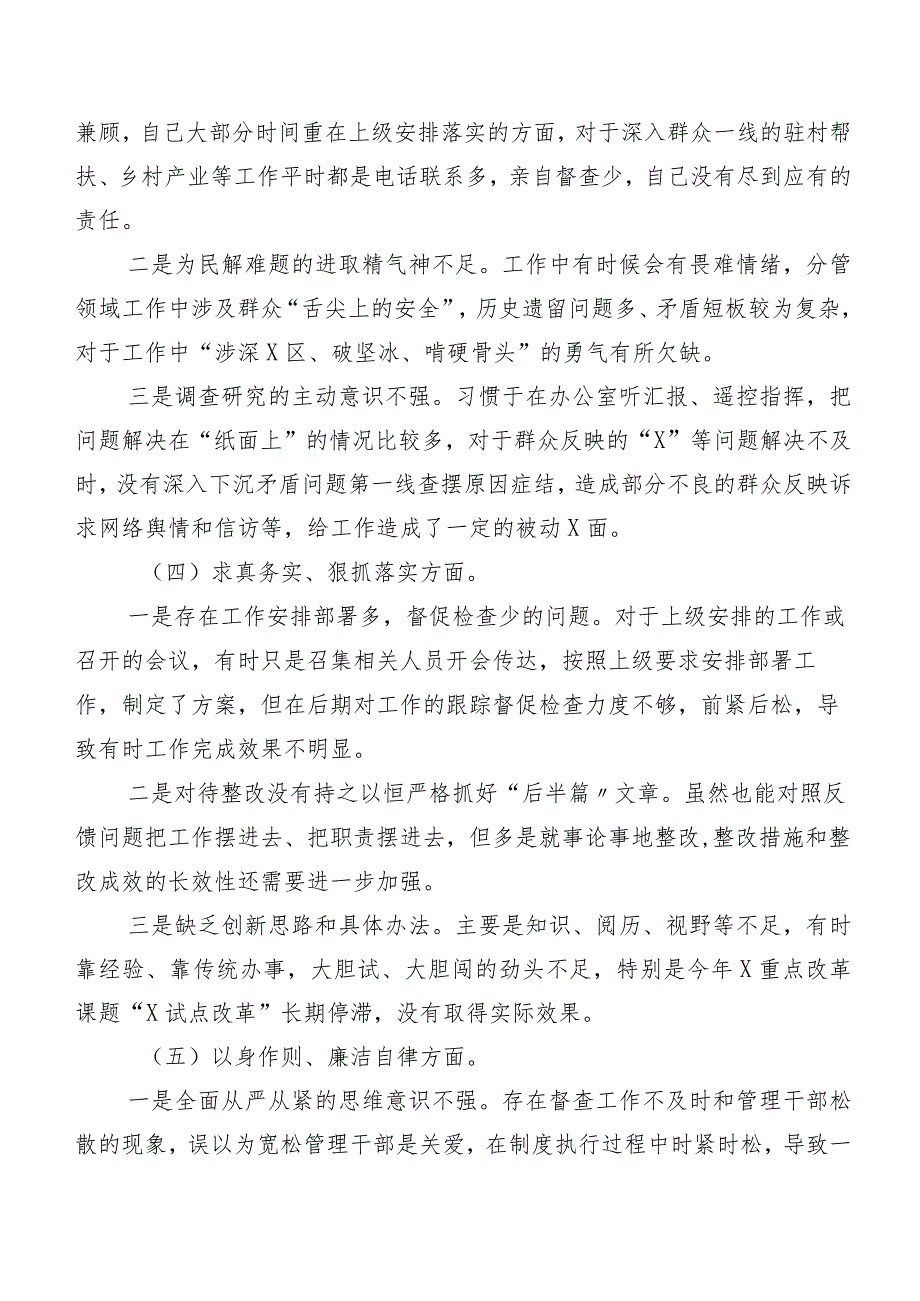 兼顾，自己大部分时间重在上级安排落实的方面，对于深入群众一线的驻村帮扶、乡村产业等工作平时都是电话联系多，亲自督查少，自己没有尽到应有的责任。

二是为民解难题的进取精气神不足。工作中有时候会有畏难情绪，分管领域工作中涉及群众“舌尖上的安全”，历史遗留问题多、矛盾短板较为复杂，对于工作中“涉深X区、破坚冰、啃硬骨头”的勇气有所欠缺。

三是调查研究的主动意识不强。习惯于在办公室听汇报、遥控指挥，把问题解决在“纸面上”的情况比较多，对于群众反映的“X”等问题解决不及时，没有深入下沉矛盾问题第一线查摆原因症结，造成部分不良的群众反映诉求网络舆情和信访等，给工作造成了一定的被动X面。

（四）求真务实、狠抓落实方面。

一是存在工作安排部署多，督促检查少的问题。对于上级安排的工作或召开的会议，有时只是召集相关人员开会传达，按照上级要求安排部署工作，制定了方案，但在后期对工作的跟踪督促检查力度不够，前紧后松，导致有时工作完成效果不明显。

二是对待整改没有持之以恒严格抓好“后半篇〃文章。虽然也能对照反馈问题把工作摆进去、把职责摆进去，但多是就事论事地整改,整改措施和整改成效的长效性还需要进一步加强。

三是缺乏创新思路和具体办法。主要是知识、阅历、视野等不足，有时靠经验、靠传统办事，大胆试、大胆闯的劲头不足，特别是今年X重点改革课题“X试点改革”长期停滞，没有取得实际效果。

（五）以身作则、廉洁自律方面。

一是全面从严从紧的思维意识不强。存在督查工作不及时和管理干部松散的现象，误以为宽松管理干部是关爱，在制度执行过程中时紧时松，导致一